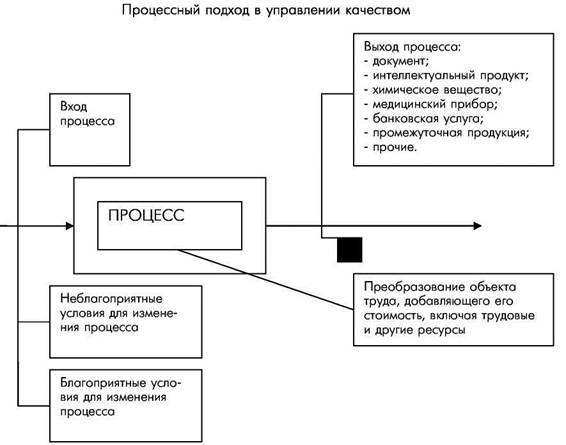 Процессный подход в управлении качеством

Вход процесса

Выход процесса:
- документ;
- интеллектуальный продукт;
- химическое вещество;
- медицинский прибор;
- банковская услуга;
- промежуточная продукция;
- прочие.

ПРОЦЕСС

Неблагоприятные условия для изменения процесса

Преобразование объекта труда, добавляющего его стоимость, включая трудовые и другие ресурсы

Благоприятные условия для изменения процесса